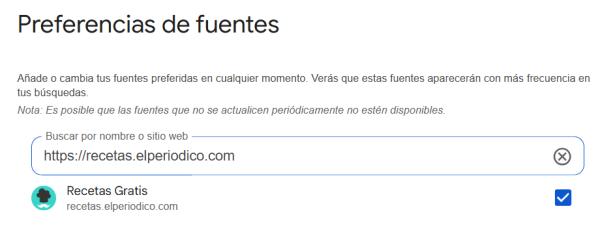 Preferencias de fuentes

Añade o cambia tus fuentes preferidas en cualquier momento. Verás que estas fuentes aparecerán con más frecuencia en tus búsquedas.

Nota: Es posible que las fuentes que no se actualicen periódicamente no estén disponibles.

Buscar por nombre o sitio web
https://recetas.elperiodico.com

Recetas Gratis
recetas.elperiodico.com